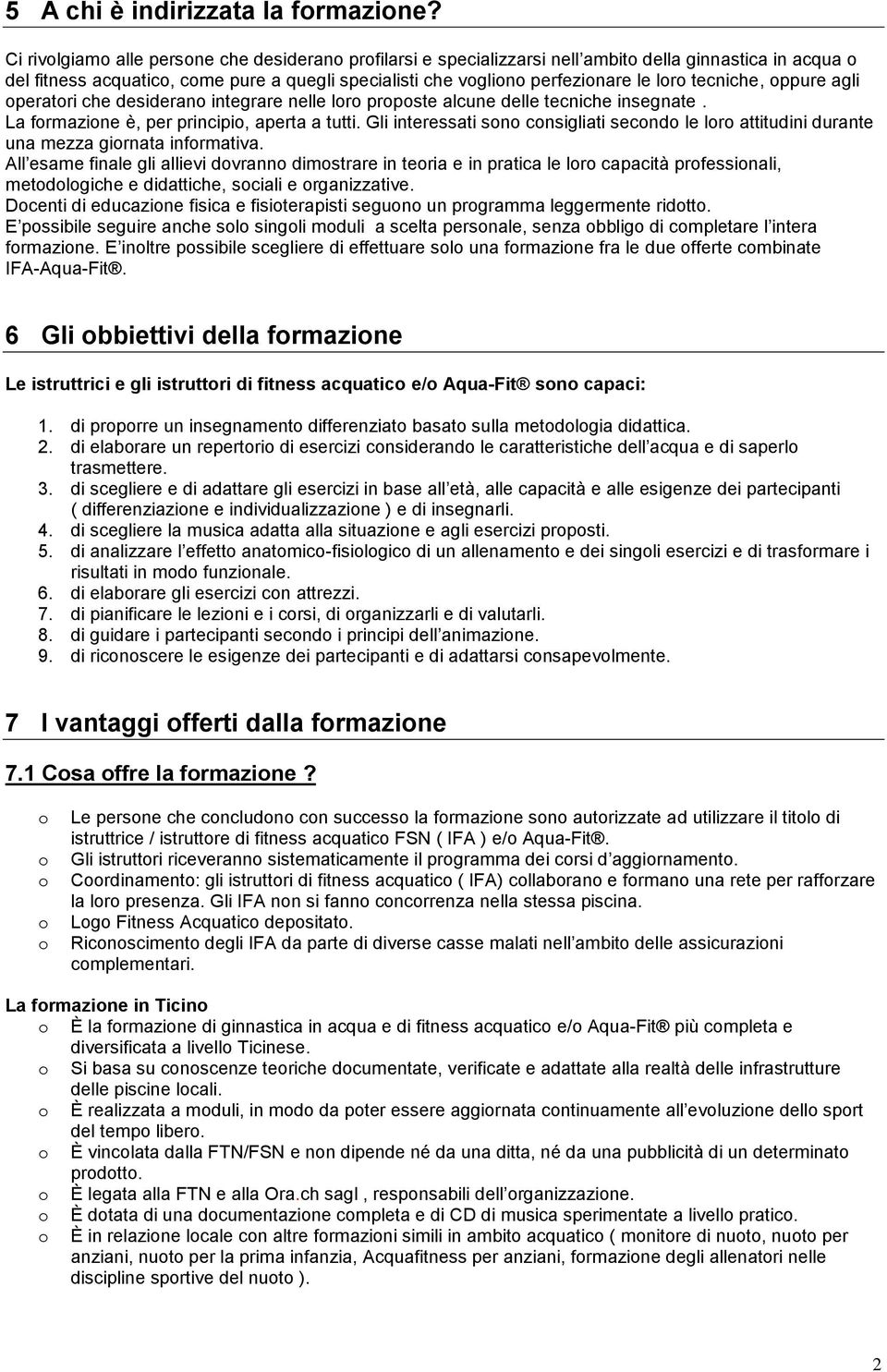 5 A chi è indirizzata la formazione?

Ci rivolgiamo alle persone che desiderano profilarsi e specializzarsi nell ambito della ginnastica in acqua o del fitness acquatico, come pure a quegli specialisti che vogliono perfezionare le loro tecniche, oppure agli operatori che desiderano integrare nelle loro proposte alcune delle tecniche insegnate .
La formazione è, per principio, aperta a tutti. Gli interessati sono consigliati secondo le loro attitudini durante una mezza giornata informativa.
All esame finale gli allievi dovranno dimostrare in teoria e in pratica le loro capacità professionali, metodologiche e didattiche, sociali e organizzative.
Docenti di educazione fisica e fisioterapisti seguono un programma leggermente ridotto.
E possibile seguire anche solo singoli moduli a scelta personale, senza obbligo di completare l intera formazione. E inoltre possibile scegliere di effettuare solo una formazione fra le due offerte combinate IFA-Aqua-Fit®.

6 Gli obbiettivi della formazione

Le istruttrici e gli istruttori di fitness acquatico e/o Aqua-Fit® sono capaci:

1. di proporre un insegnamento differenziato basato sulla metodologia didattica.
2. di elaborare un repertorio di esercizi considerando le caratteristiche dell acqua e di saperlo trasmettere.
3. di scegliere e di adattare gli esercizi in base all età, alle capacità e alle esigenze dei partecipanti ( differenziazione e individualizzazione ) e di insegnarli.
4. di scegliere la musica adatta alla situazione e agli esercizi proposti.
5. di analizzare l effetto anatomico-fisiologico di un allenamento e dei singoli esercizi e di trasformare i risultati in modo funzionale.
6. di elaborare gli esercizi con attrezzi.
7. di pianificare le lezioni e i corsi, di organizzarli e di valutarli.
8. di guidare i partecipanti secondo i principi dell animazione.
9. di riconoscere le esigenze dei partecipanti e di adattarsi consapevolmente.

7 I vantaggi offerti dalla formazione

7.1 Cosa offre la formazione ?

o Le persone che concludono con successo la formazione sono autorizzate ad utilizzare il titolo di istruttrice / istruttore di fitness acquatico FSN ( IFA ) e/o Aqua-Fit®.
o Gli istruttori riceveranno sistematicamente il programma dei corsi d aggiornamento.
o Coordinamento: gli istruttori di fitness acquatico ( IFA) collaborano e formano una rete per rafforzare la loro presenza. Gli IFA non si fanno concorrenza nella stessa piscina.
o Logo Fitness Acquatico depositato.
o Riconoscimento degli IFA da parte di diverse casse malati nell ambito delle assicurazioni complementari.

La formazione in Ticino
o È la formazione di ginnastica in acqua e di fitness acquatico e/o Aqua-Fit® più completa e diversificata a livello Ticinese.
o Si basa su conoscenze teoriche documentate, verificate e adattate alla realtà delle infrastrutture delle piscine locali.
o È realizzata a moduli, in modo da poter essere aggiornata continuamente all evoluzione dello sport del tempo libero.
o È vincolata dalla FTN/FSN e non dipende né da una ditta, né da una pubblicità di un determinato prodotto.
o È legata alla FTN e alla Ora.ch sagl , responsabili dell organizzazione.
o È dotata di una documentazione completa e di CD di musica sperimentate a livello pratico.
o È in relazione locale con altre formazioni simili in ambito acquatico ( monitore di nuoto, nuoto per anziani, nuoto per la prima infanzia, Acquafitness per anziani, formazione degli allenatori nelle discipline sportive del nuoto ).

2